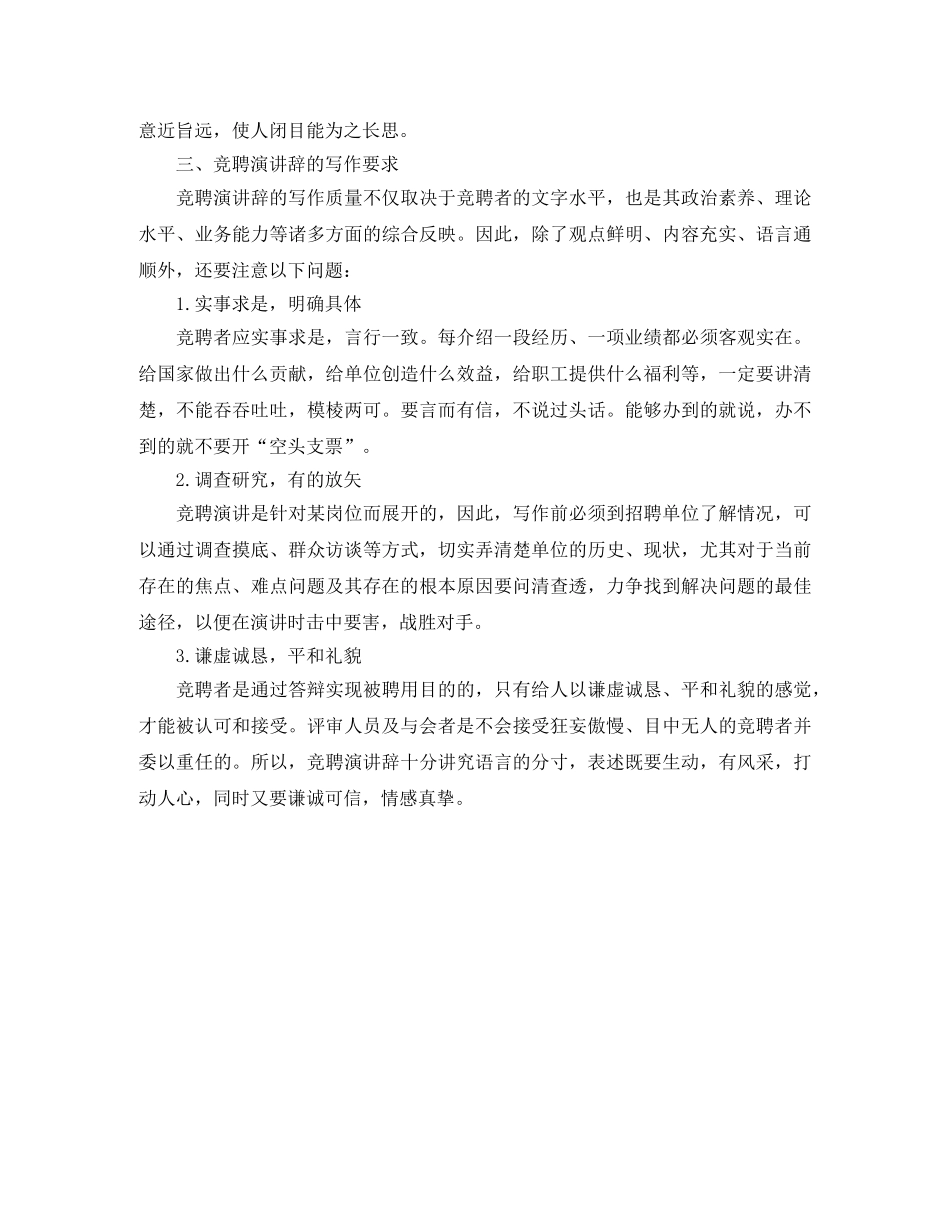 意近旨远，使人闭目能为之长思。

三、竞聘演讲辞的写作要求

竞聘演讲辞的写作质量不仅取决于竞聘者的文字水平，也是其政治素养、理论水平、业务能力等诸多方面的综合反映。因此，除了观点鲜明、内容充实、语言通顺外，还要注意以下问题：

1.实事求是，明确具体

竞聘者应实事求是，言行一致。每介绍一段经历、一项业绩都必须客观实在。给国家做出什么贡献，给单位创造什么效益，给职工提供什么福利等，一定要讲清楚，不能吞吞吐吐，模棱两可。要言而有信，不说过头话。能够办到的就说，办不到的就不要开“空头支票”。

2.调查研究，有的放矢

竞聘演讲是针对某岗位而展开的，因此，写作前必须到招聘单位了解情况，可以通过调查摸底、群众访谈等方式，切实弄清楚单位的历史、现状，尤其对于当前存在的焦点、难点问题及其存在的根本原因要问清查透，力争找到解决问题的最佳途径，以便在演讲时击中要害，战胜对手。

3.谦虚诚恳，平和礼貌

竞聘者是通过答辩实现被聘用目的的，只有给人以谦虚诚恳、平和礼貌的感觉，才能被认可和接受。评审人员及与会者是不会接受狂妄傲慢、目中无人的竞聘者并委以重任的。所以，竞聘演讲辞十分讲究语言的分寸，表述既要生动，有风采，打动人心，同时又要谦诚可信，情感真挚。